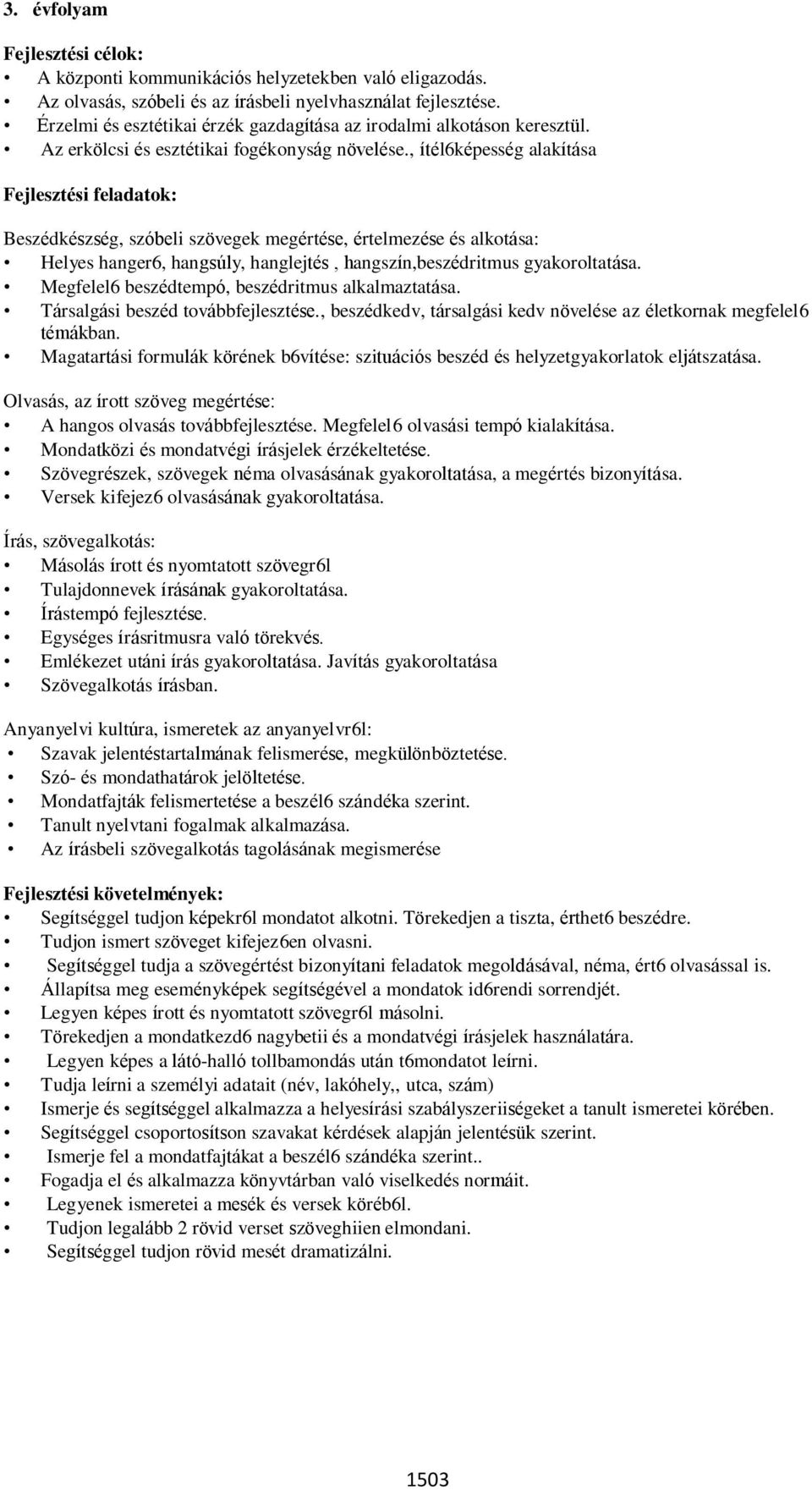 3. évfolyam

Fejlesztési célok:
• A központi kommunikációs helyzetekben való eligazodás.
• Az olvasás, szóbeli és az írásbeli nyelvhasználat fejlesztése.
• Érzelmi és esztétikai érzék gazdagítása az irodalmi alkotáson keresztül.
• Az erkölcsi és esztétikai fogékonyság növelése., ítél6képesség alakítása

Fejlesztési feladatok:

Beszédkészség, szóbeli szövegek megértése, értelmezése és alkotása:
• Helyes hanger6, hangsúly, hanglejtés , hangszín,beszédritmus gyakoroltatása.
• Megfelel6 beszédtempó, beszédritmus alkalmaztatása.
• Társalgási beszéd továbbfejlesztése., beszédkedv, társalgási kedv növelése az életkornak megfelel6 témákban.
• Magatartási formulák körének b6vítése: szituációs beszéd és helyzetgyakorlatok eljátszatása.

Olvasás, az írott szöveg megértése:
• A hangos olvasás továbbfejlesztése. Megfelel6 olvasási tempó kialakítása.
• Mondatközi és mondatvégi írásjelek érzékeltetése.
• Szövegrészek, szövegek néma olvasásának gyakoroltatása, a megértés bizonyítása.
• Versek kifejez6 olvasásának gyakoroltatása.

Írás, szövegalkotás:
• Másolás írott és nyomtatott szövegr6l
• Tulajdonnevek írásának gyakoroltatása.
• Írástempó fejlesztése.
• Egységes írásritmusra való törekvés.
• Emlékezet utáni írás gyakoroltatása. Javítás gyakoroltatása
• Szövegalkotás írásban.

Anyanyelvi kultúra, ismeretek az anyanyelvr6l:
• Szavak jelentéstartalmának felismerése, megkülönböztetése.
• Szó- és mondathatárok jelöltetése.
• Mondatfajták felismertetése a beszél6 szándéka szerint.
• Tanult nyelvtani fogalmak alkalmazása.
• Az írásbeli szövegalkotás tagolásának megismerése

Fejlesztési követelmények:
• Segítséggel tudjon képekr6l mondatot alkotni. Törekedjen a tiszta, érthet6 beszédre.
• Tudjon ismert szöveget kifejez6en olvasni.
• Segítséggel tudja a szövegértést bizonyítani feladatok megoldásával, néma, ért6 olvasással is.
• Állapítsa meg eseményképek segítségével a mondatok id6rendi sorrendjét.
• Legyen képes írott és nyomtatott szövegr6l másolni.
• Törekedjen a mondatkezd6 nagybetii és a mondatvégi írásjelek használatára.
• Legyen képes a látó-halló tollbamondás után t6mondatot leírni.
• Tudja leírni a személyi adatait (név, lakóhely,, utca, szám)
• Ismerje és segítséggel alkalmazza a helyesírási szabályszeriiségeket a tanult ismeretei körében.
• Segítséggel csoportosítson szavakat kérdések alapján jelentésük szerint.
• Ismerje fel a mondatfajtákat a beszél6 szándéka szerint..
• Fogadja el és alkalmazza könyvtárban való viselkedés normáit.
• Legyenek ismeretei a mesék és versek köréb6l.
• Tudjon legalább 2 rövid verset szöveghiien elmondani.
• Segítséggel tudjon rövid mesét dramatizálni.

1503